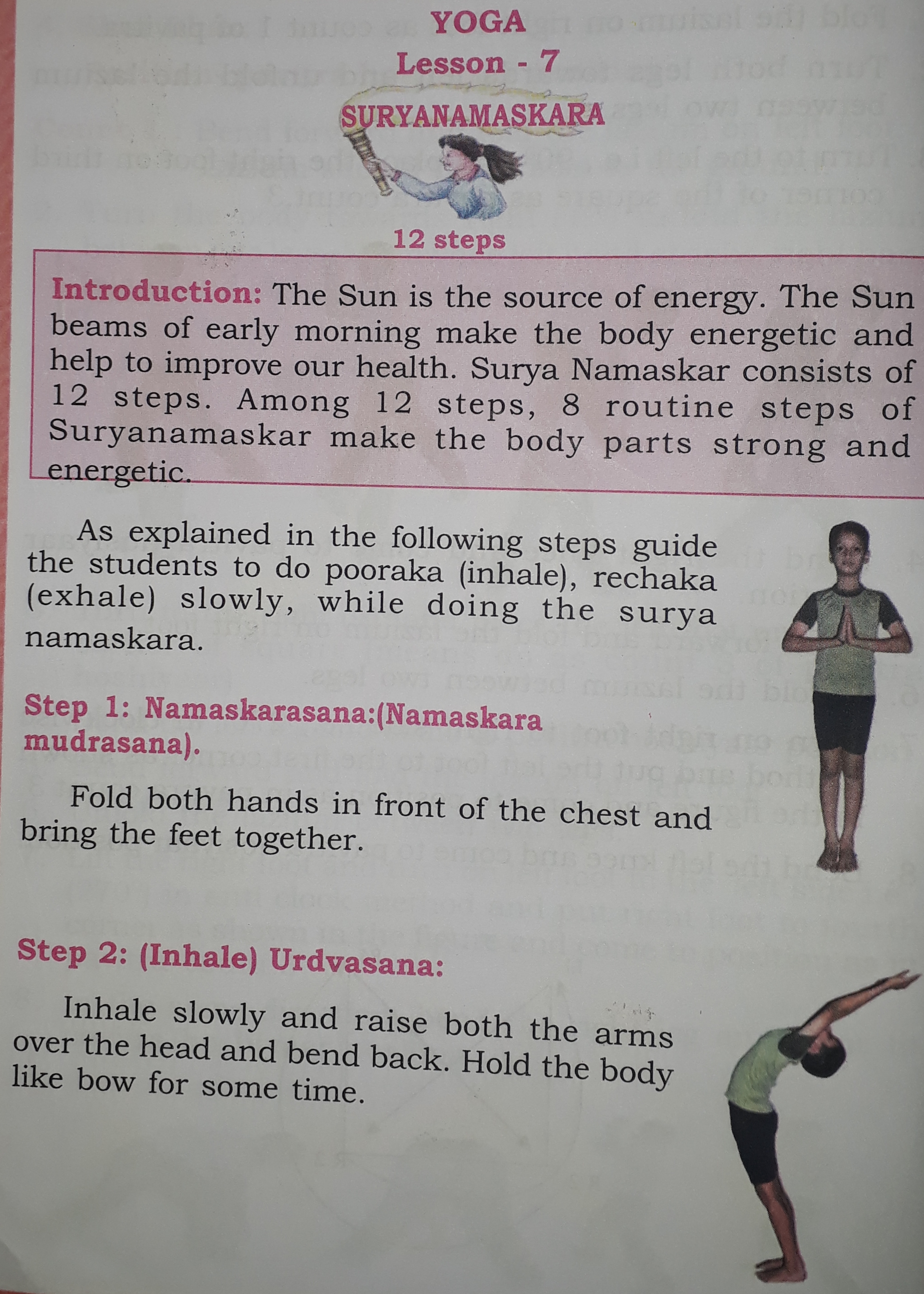 YOGA
Lesson - 7
SURYANAMASKARA

12 steps

Introduction: The Sun is the source of energy. The Sun beams of early morning make the body energetic and help to improve our health. Surya Namaskar consists of 12 steps. Among 12 steps, 8 routine steps of Suryanamaskar make the body parts strong and energetic.

As explained in the following steps guide the students to do pooraka (inhale), rechaka (exhale) slowly, while doing the surya namaskara.

Step 1: Namaskarasana:(Namaskara mudrasana).

Fold both hands in front of the chest and bring the feet together.

Step 2: (Inhale) Urdvasana:

Inhale slowly and raise both the arms over the head and bend back. Hold the body like bow for some time.